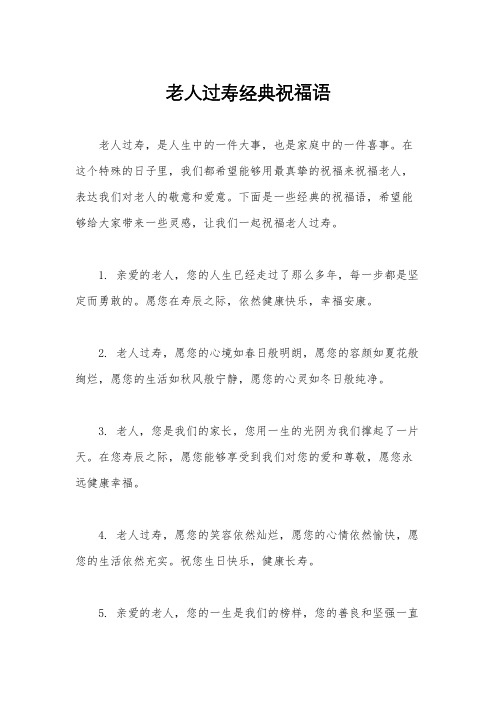 老人过寿经典祝福语

老人过寿，是人生中的一件大事，也是家庭中的一件喜事。在这个特殊的日子里，我们都希望能够用最真挚的祝福来祝福老人，表达我们对老人的敬意和爱意。下面是一些经典的祝福语，希望能够给大家带来一些灵感，让我们一起祝福老人过寿。

1. 亲爱的老人，您的人生已经走过了那么多年，每一步都是坚定而勇敢的。愿您在寿辰之际，依然健康快乐，幸福安康。

2. 老人过寿，愿您的心境如春日般明朗，愿您的容颜如夏花般绚烂，愿您的生活如秋风般宁静，愿您的心灵如冬日般纯净。

3. 老人，您是我们的家长，您用一生的光阴为我们撑起了一片天。在您寿辰之际，愿您能够享受到我们对您的爱和尊敬，愿您永远健康幸福。

4. 老人过寿，愿您的笑容依然灿烂，愿您的心情依然愉快，愿您的生活依然充实。祝您生日快乐，健康长寿。

5. 亲爱的老人，您的一生是我们的榜样，您的善良和坚强一直